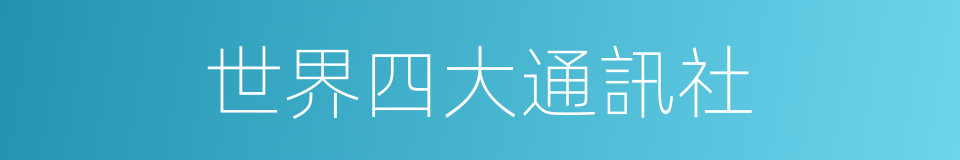 世界四大通訊社